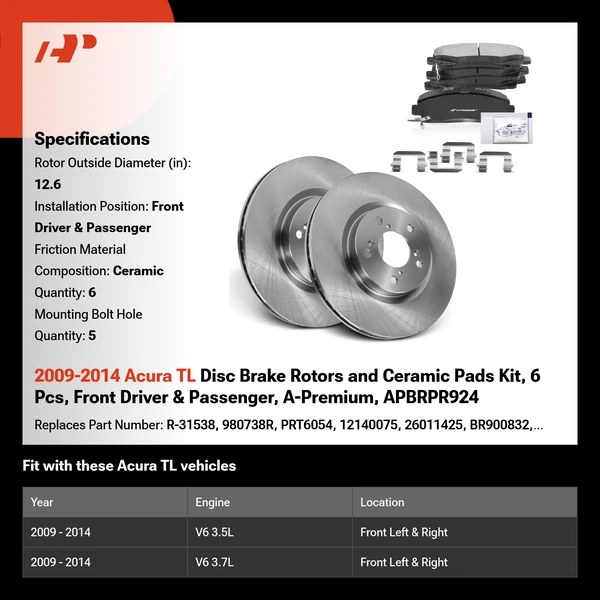 Specifications

Rotor Outside Diameter (in): 12.6

Installation Position: Front Driver & Passenger

Friction Material Composition: Ceramic

Quantity: 6

Mounting Bolt Hole Quantity: 5

2009-2014 Acura TL Disc Brake Rotors and Ceramic Pads Kit, 6 Pcs, Front Driver & Passenger, A-Premium, APBRPR924

Replaces Part Number: R-31538, 980738R, PRT6054, 12140075, 26011425, BR900832,...

Fit with these Acura TL vehicles

| Year | Engine | Location |
|---|---|---|
| 2009 - 2014 | V6 3.5L | Front Left & Right |
| 2009 - 2014 | V6 3.7L | Front Left & Right |